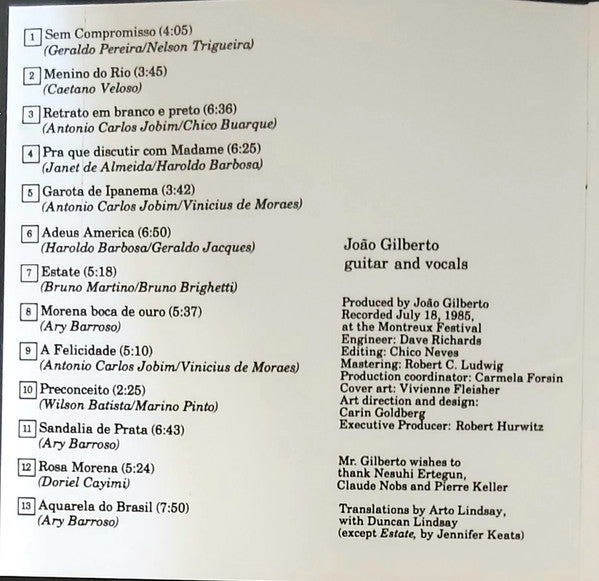 1 Sem Compromisso (4:05)
(Geraldo Pereira/Nelson Trigueira)

2 Menino do Rio (3:45)
(Caetano Veloso)

3 Retrato em branco e preto (6:36)
(Antonio Carlos Jobim/Chico Buarque)

4 Pra que discutir com Madame (6:25)
(Janet de Almeida/Haroldo Barbosa)

5 Garota de Ipanema (3:42)
(Antonio Carlos Jobim/Vinicius de Moraes)

6 Adeus America (6:50)
(Haroldo Barbosa/Geraldo Jacques)

7 Estate (5:18)
(Bruno Martino/Bruno Brighetti)

8 Morena boca de ouro (5:37)
(Ary Barroso)

9 A Felicidade (5:10)
(Antonio Carlos Jobim/Vinicius de Moraes)

10 Preconceito (2:25)
(Wilson Batista/Marino Pinto)

11 Sandalia de Prata (6:43)
(Ary Barroso)

12 Rosa Morena (5:24)
(Doriel Cayimi)

13 Aquarela do Brasil (7:50)
(Ary Barroso)

João Gilberto
guitar and vocals

Produced by João Gilberto
Recorded July 18, 1985,
at the Montreux Festival
Engineer: Dave Richards
Editing: Chico Neves
Mastering: Robert C. Ludwig
Production coordinator: Carmela Forsin
Cover art: Vivienne Fleisher
Art direction and design:
Carin Goldberg
Executive Producer: Robert Hurwitz

Mr. Gilberto wishes to
thank Nesuhi Ertegun,
Claude Nobs and Pierre Keller

Translations by Arto Lindsay,
with Duncan Lindsay
(except Estate, by Jennifer Keats)